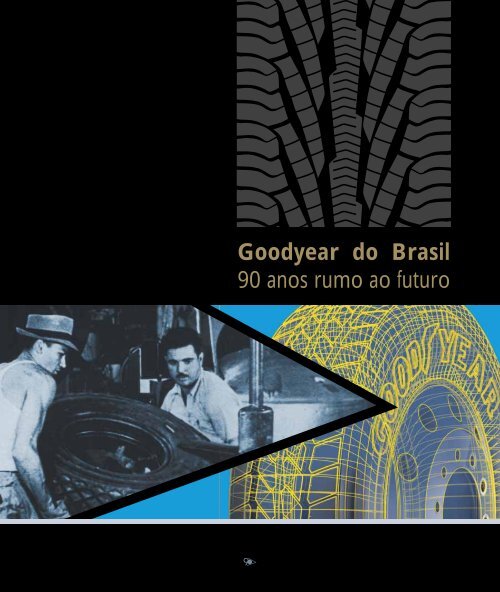 Goodyear do Brasil
90 anos rumo ao futuro

GOODYEAR